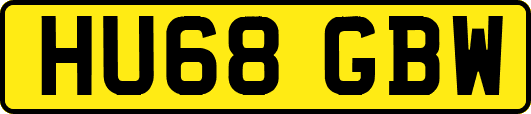 HU68 GBW